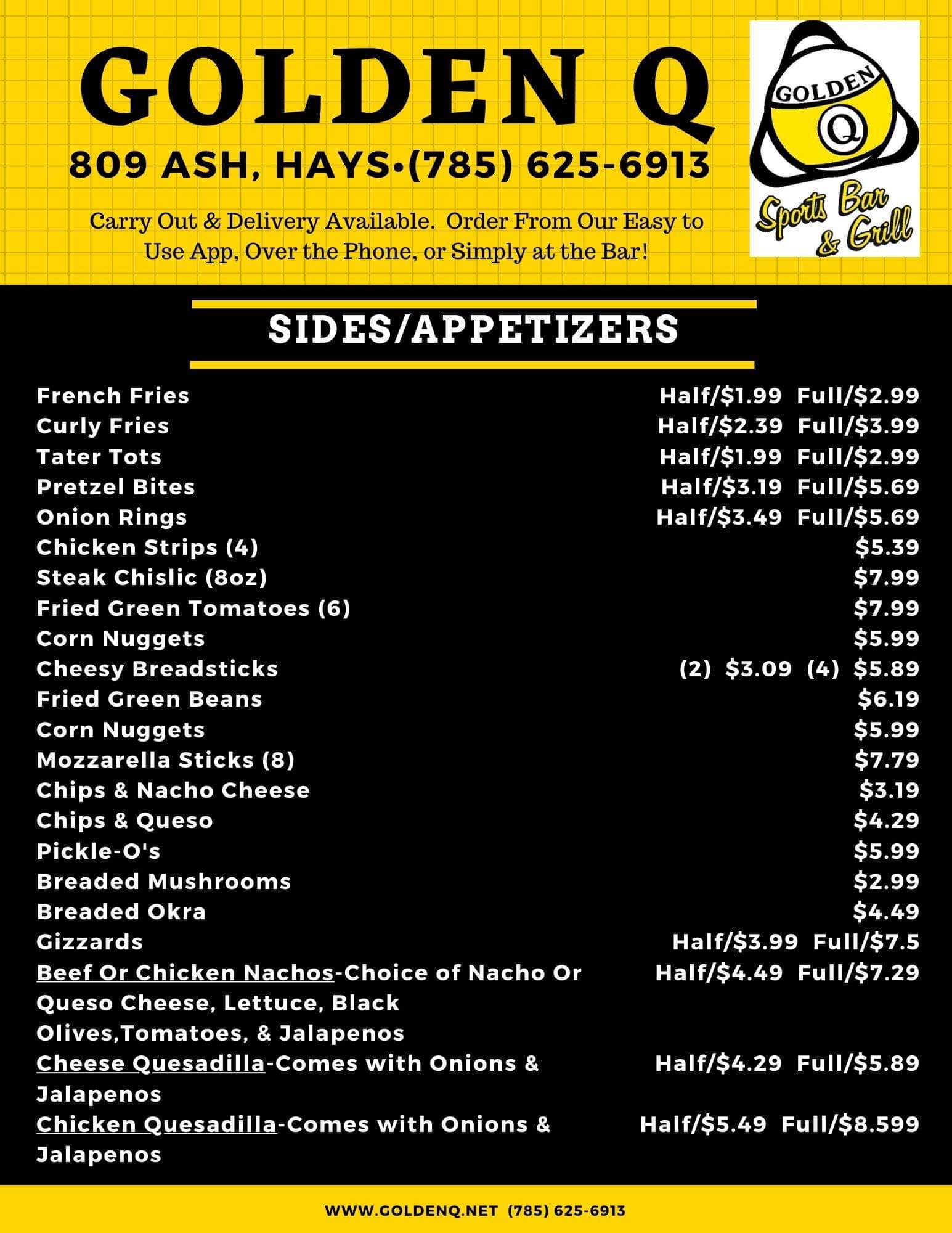 GOLDEN Q

809 ASH, HAYS•(785) 625-6913

Carry Out & Delivery Available. Order From Our Easy to Use App, Over the Phone, or Simply at the Bar!

GOLDEN
Q
Sports Bar
& Grill

SIDES/APPETIZERS

French Fries Half/$1.99 Full/$2.99
Curly Fries Half/$2.39 Full/$3.99
Tater Tots Half/$1.99 Full/$2.99
Pretzel Bites Half/$3.19 Full/$5.69
Onion Rings Half/$3.49 Full/$5.69
Chicken Strips (4) $5.39
Steak Chislic (8oz) $7.99
Fried Green Tomatoes (6) $7.99
Corn Nuggets $5.99
Cheesy Breadsticks (2) $3.09 (4) $5.89
Fried Green Beans $6.19
Corn Nuggets $5.99
Mozzarella Sticks (8) $7.79
Chips & Nacho Cheese $3.19
Chips & Queso $4.29
Pickle-O's $5.99
Breaded Mushrooms $2.99
Breaded Okra $4.49
Gizzards Half/$3.99 Full/$7.5
Beef Or Chicken Nachos-Choice of Nacho Or Queso Cheese, Lettuce, Black Olives,Tomatoes, & Jalapenos Half/$4.49 Full/$7.29
Cheese Quesadilla-Comes with Onions & Jalapenos Half/$4.29 Full/$5.89
Chicken Quesadilla-Comes with Onions & Jalapenos Half/$5.49 Full/$8.599

WWW.GOLDENQ.NET (785) 625-6913